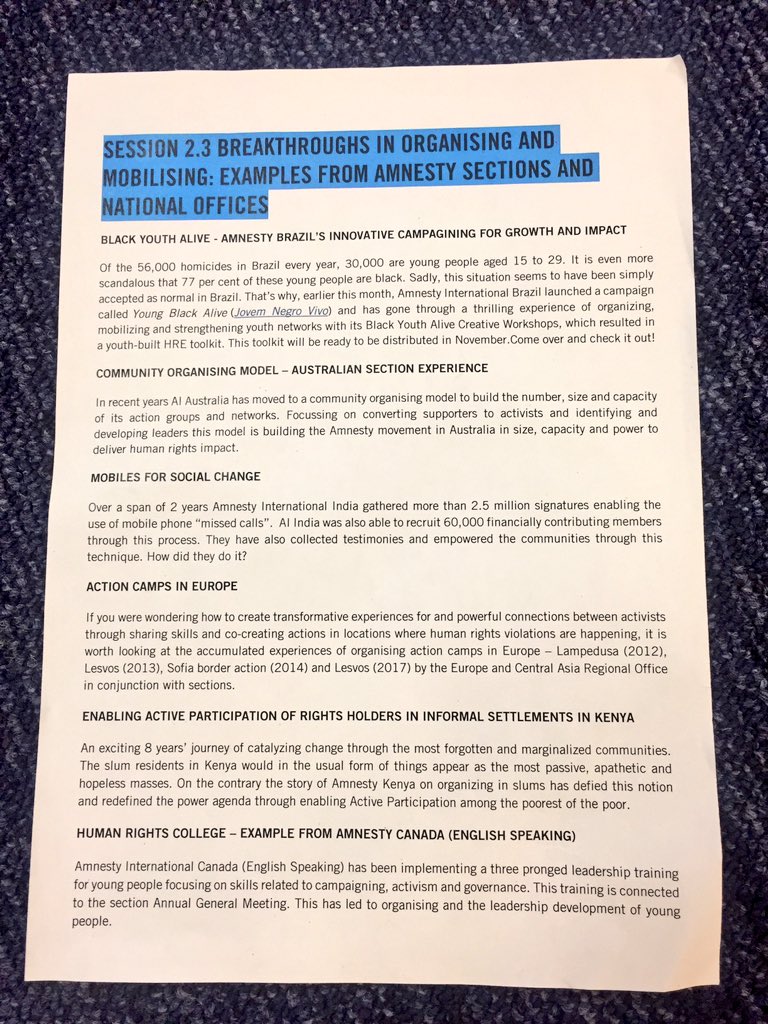 SESSION 2.3 BREAKTHROUGHS IN ORGANISING AND MOBILISING: EXAMPLES FROM AMNESTY SECTIONS AND NATIONAL OFFICES

BLACK YOUTH ALIVE - AMNESTY BRAZIL'S INNOVATIVE CAMPAGINING FOR GROWTH AND IMPACT

Of the 56,000 homicides in Brazil every year, 30,000 are young people aged 15 to 29. It is even more scandalous that 77 per cent of these young people are black. Sadly, this situation seems to have been simply accepted as normal in Brazil. That's why, earlier this month, Amnesty International Brazil launched a campaign called Young Black Alive (Jovem Negro Vivo) and has gone through a thrilling experience of organizing, mobilizing and strengthening youth networks with its Black Youth Alive Creative Workshops, which resulted in a youth-built HRE toolkit. This toolkit will be ready to be distributed in November.Come over and check it out!

COMMUNITY ORGANISING MODEL – AUSTRALIAN SECTION EXPERIENCE

In recent years AI Australia has moved to a community organising model to build the number, size and capacity of its action groups and networks. Focussing on converting supporters to activists and identifying and developing leaders this model is building the Amnesty movement in Australia in size, capacity and power to deliver human rights impact.

MOBILES FOR SOCIAL CHANGE

Over a span of 2 years Amnesty International India gathered more than 2.5 million signatures enabling the use of mobile phone "missed calls". AI India was also able to recruit 60,000 financially contributing members through this process. They have also collected testimonies and empowered the communities through this technique. How did they do it?

ACTION CAMPS IN EUROPE

If you were wondering how to create transformative experiences for and powerful connections between activists through sharing skills and co-creating actions in locations where human rights violations are happening, it is worth looking at the accumulated experiences of organising action camps in Europe – Lampedusa (2012), Lesvos (2013), Sofia border action (2014) and Lesvos (2017) by the Europe and Central Asia Regional Office in conjunction with sections.

ENABLING ACTIVE PARTICIPATION OF RIGHTS HOLDERS IN INFORMAL SETTLEMENTS IN KENYA

An exciting 8 years' journey of catalyzing change through the most forgotten and marginalized communities. The slum residents in Kenya would in the usual form of things appear as the most passive, apathetic and hopeless masses. On the contrary the story of Amnesty Kenya on organizing in slums has defied this notion and redefined the power agenda through enabling Active Participation among the poorest of the poor.

HUMAN RIGHTS COLLEGE – EXAMPLE FROM AMNESTY CANADA (ENGLISH SPEAKING)

Amnesty International Canada (English Speaking) has been implementing a three pronged leadership training for young people focusing on skills related to campaigning, activism and governance. This training is connected to the section Annual General Meeting. This has led to organising and the leadership development of young people.